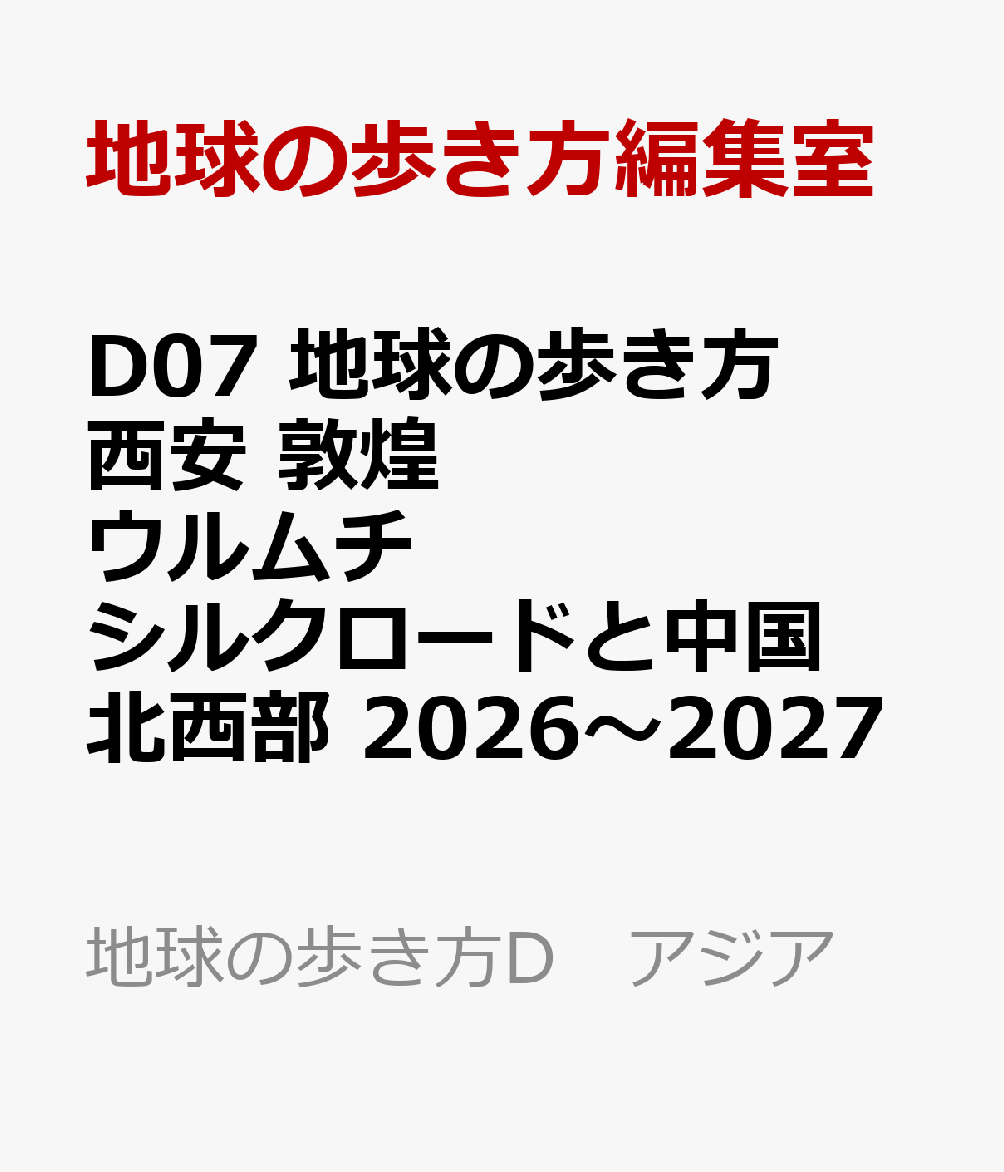 地球の歩き方編集室

D07 地球の歩き方 西安 敦煌 ウルムチ シルクロードと中国北西部 2026～2027

地球の歩き方D　アジア